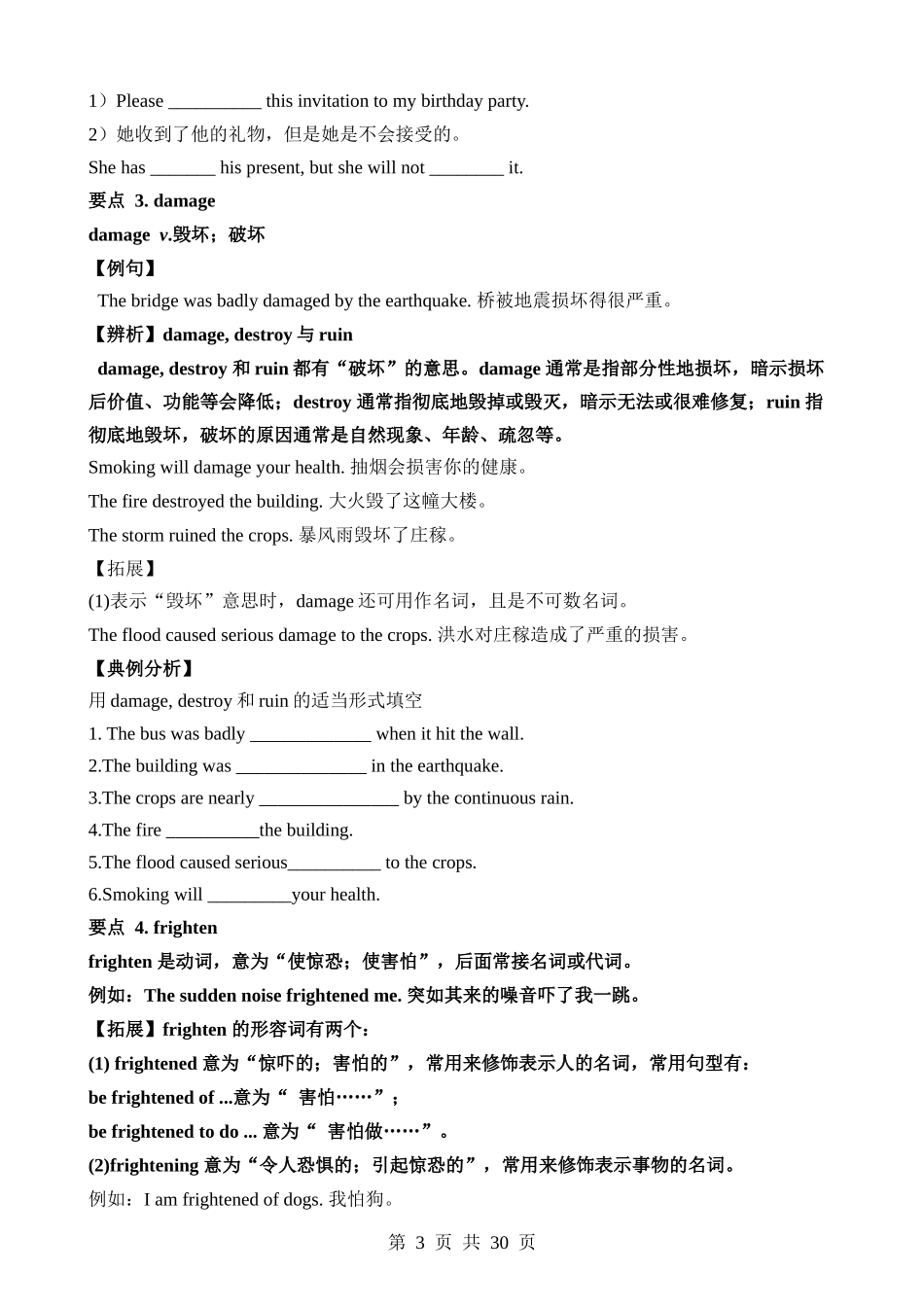 1）Please __________ this invitation to my birthday party.

2）她收到了他的礼物，但是她是不会接受的。

She has _______ his present, but she will not ________ it.

要点 3. damage

damage v.毁坏；破坏

【例句】

The bridge was badly damaged by the earthquake. 桥被地震损坏得很严重。

【辨析】damage, destroy 与 ruin

damage, destroy 和 ruin 都有“破坏”的意思。damage 通常是指部分性地损坏，暗示损坏后价值、功能等会降低；destroy 通常指彻底地毁掉或毁灭，暗示无法或很难修复；ruin 指彻底地毁坏，破坏的原因通常是自然现象、年龄、疏忽等。

Smoking will damage your health. 抽烟会损害你的健康。

The fire destroyed the building. 大火毁了这幢大楼。

The storm ruined the crops. 暴风雨毁坏了庄稼。

【拓展】

(1)表示“毁坏”意思时，damage 还可用作名词，且是不可数名词。

The flood caused serious damage to the crops. 洪水对庄稼造成了严重的损害。

【典例分析】

用 damage, destroy 和 ruin 的适当形式填空

1. The bus was badly _____________ when it hit the wall.

2.The building was ______________ in the earthquake.

3.The crops are nearly _______________ by the continuous rain.

4.The fire __________the building.

5.The flood caused serious__________ to the crops.

6.Smoking will _________your health.

要点 4. frighten

frighten 是动词，意为“使惊恐；使害怕”，后面常接名词或代词。

例如：The sudden noise frightened me. 突如其来的噪音吓了我一跳。

【拓展】frighten 的形容词有两个：

(1) frightened 意为“惊吓的；害怕的”，常用来修饰表示人的名词，常用句型有：

be frightened of ...意为“ 害怕……”；

be frightened to do ... 意为“ 害怕做……”。

(2)frightening 意为“令人恐惧的；引起惊恐的”，常用来修饰表示事物的名词。

例如：I am frightened of dogs. 我怕狗。

第 3 页 共 30 页